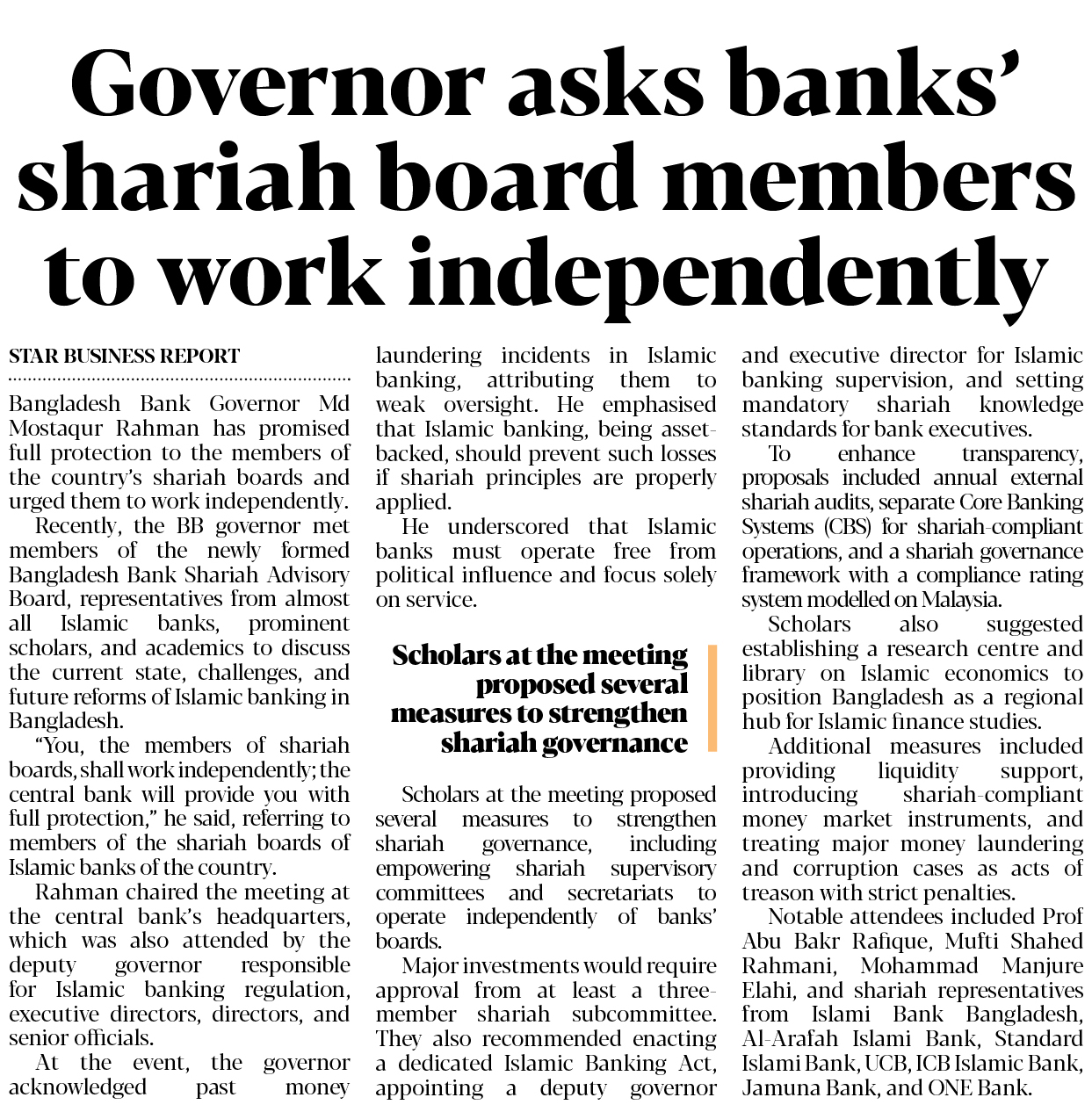 Governor asks banks' shariah board members to work independently

STAR BUSINESS REPORT

Bangladesh Bank Governor Md Mostaqur Rahman has promised full protection to the members of the country's shariah boards and urged them to work independently.

Recently, the BB governor met members of the newly formed Bangladesh Bank Shariah Advisory Board, representatives from almost all Islamic banks, prominent scholars, and academics to discuss the current state, challenges, and future reforms of Islamic banking in Bangladesh.

"You, the members of shariah boards, shall work independently; the central bank will provide you with full protection," he said, referring to members of the shariah boards of Islamic banks of the country.

Rahman chaired the meeting at the central bank's headquarters, which was also attended by the deputy governor responsible for Islamic banking regulation, executive directors, directors, and senior officials.

At the event, the governor acknowledged past money laundering incidents in Islamic banking, attributing them to weak oversight. He emphasised that Islamic banking, being asset-backed, should prevent such losses if shariah principles are properly applied.

He underscored that Islamic banks must operate free from political influence and focus solely on service.

Scholars at the meeting proposed several measures to strengthen shariah governance

Scholars at the meeting proposed several measures to strengthen shariah governance, including empowering shariah supervisory committees and secretariats to operate independently of banks' boards.

Major investments would require approval from at least a three-member shariah subcommittee. They also recommended enacting a dedicated Islamic Banking Act, appointing a deputy governor and executive director for Islamic banking supervision, and setting mandatory shariah knowledge standards for bank executives.

To enhance transparency, proposals included annual external shariah audits, separate Core Banking Systems (CBS) for shariah-compliant operations, and a shariah governance framework with a compliance rating system modelled on Malaysia.

Scholars also suggested establishing a research centre and library on Islamic economics to position Bangladesh as a regional hub for Islamic finance studies.

Additional measures included providing liquidity support, introducing shariah-compliant money market instruments, and treating major money laundering and corruption cases as acts of treason with strict penalties.

Notable attendees included Prof Abu Bakr Rafique, Mufti Shahed Rahmani, Mohammad Manjure Elahi, and shariah representatives from Islami Bank Bangladesh, Al-Arafah Islami Bank, Standard Islami Bank, UCB, ICB Islamic Bank, Jamuna Bank, and ONE Bank.